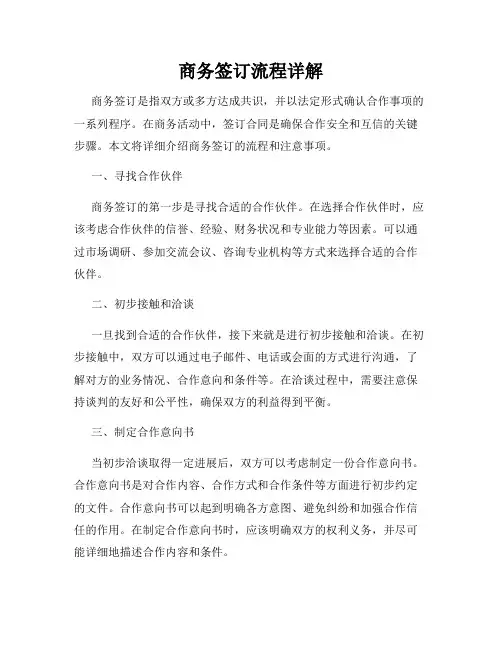 商务签订流程详解

商务签订是指双方或多方达成共识，并以法定形式确认合作事项的一系列程序。在商务活动中，签订合同是确保合作安全和互信的关键步骤。本文将详细介绍商务签订的流程和注意事项。

一、寻找合作伙伴

商务签订的第一步是寻找合适的合作伙伴。在选择合作伙伴时，应该考虑合作伙伴的信誉、经验、财务状况和专业能力等因素。可以通过市场调研、参加交流会议、咨询专业机构等方式来选择合适的合作伙伴。

二、初步接触和洽谈

一旦找到合适的合作伙伴，接下来就是进行初步接触和洽谈。在初步接触中，双方可以通过电子邮件、电话或会面的方式进行沟通，了解对方的业务情况、合作意向和条件等。在洽谈过程中，需要注意保持谈判的友好和公平性，确保双方的利益得到平衡。

三、制定合作意向书

当初步洽谈取得一定进展后，双方可以考虑制定一份合作意向书。合作意向书是对合作内容、合作方式和合作条件等方面进行初步约定的文件。合作意向书可以起到明确各方意图、避免纠纷和加强合作信任的作用。在制定合作意向书时，应该明确双方的权利义务，并尽可能详细地描述合作内容和条件。